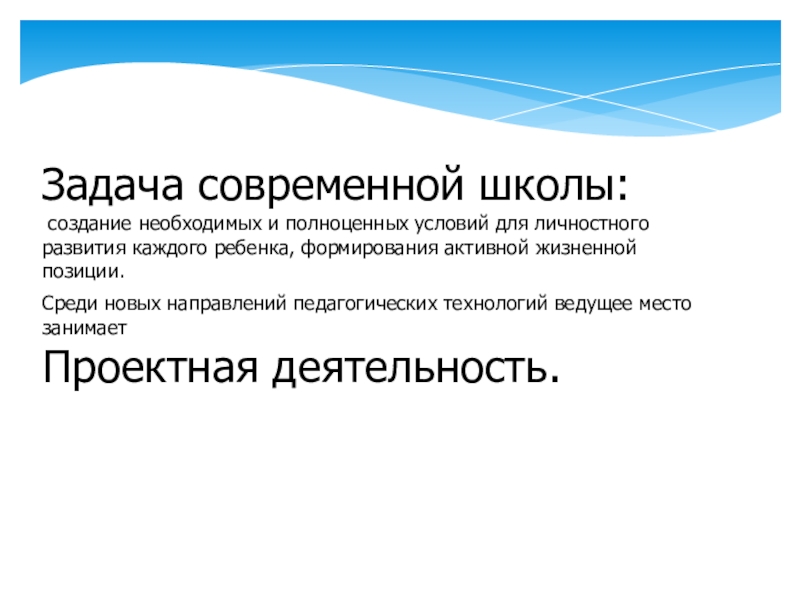 Задача современной школы:
создание необходимых и полноценных условий для личностного развития каждого ребенка, формирования активной жизненной позиции.

Среди новых направлений педагогических технологий ведущее место занимает

Проектная деятельность.